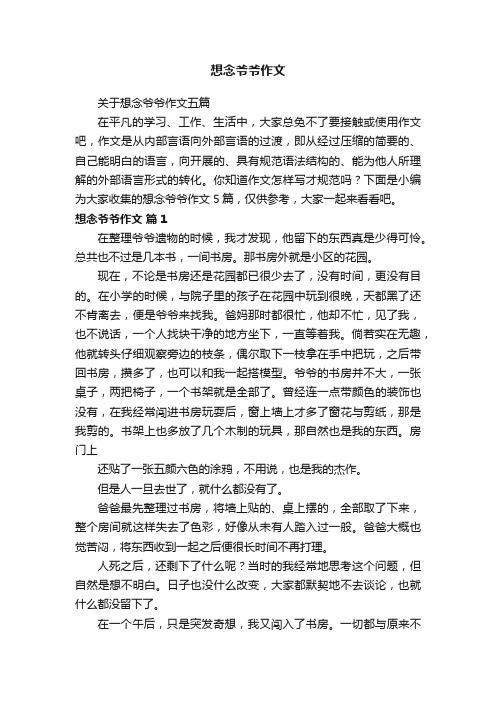 想念爷爷作文

关于想念爷爷作文五篇

在平凡的学习、工作、生活中，大家总免不了要接触或使用作文吧，作文是从内部言语向外部言语的过渡，即从经过压缩的简要的、自己能明白的语言，向开展的、具有规范语法结构的、能为他人所理解的外部语言形式的转化。你知道作文怎样写才规范吗？下面是小编为大家收集的想念爷爷作文 5 篇，仅供参考，大家一起来看看吧。

想念爷爷作文 篇 1

在整理爷爷遗物的时候，我才发现，他留下的东西真是少得可怜。总共也不过是几本书，一间书房。那书房外就是小区的花园。

现在，不论是书房还是花园都已很少去了，没有时间，更没有目的。在小学的时候，与院子里的孩子在花园中玩到很晚，天都黑了还不肯离去，便是爷爷来找我。爸妈那时都很忙，他却不忙，见了我，也不说话，一个人找块干净的地方坐下，一直等着我。倘若实在无趣，他就转头仔细观察旁边的枝条，偶尔取下一枝拿在手中把玩，之后带回书房，攒多了，也可以和我一起搭模型。爷爷的书房并不大，一张桌子，两把椅子，一个书架就是全部了。曾经连一点带颜色的装饰也没有，在我经常闯进书房玩耍后，窗上墙上才多了窗花与剪纸，那是我剪的。书架上也多放了几个木制的玩具，那自然也是我的东西。房门上

还贴了一张五颜六色的涂鸦，不用说，也是我的杰作。

但是人一旦去世了，就什么都没有了。

爸爸最先整理过书房，将墙上贴的、桌上摆的，全部取了下来，整个房间就这样失去了色彩，好像从未有人踏入过一般。爸爸大概也觉苦闷，将东西收到一起之后便很长时间不再打理。

人死之后，还剩下了什么呢？当时的我经常地思考这个问题，但自然是想不明白。日子也没什么改变，大家都默契地不去谈论，也就什么都没留下了。

在一个午后，只是突发奇想，我又闯入了书房。一切都与原来不